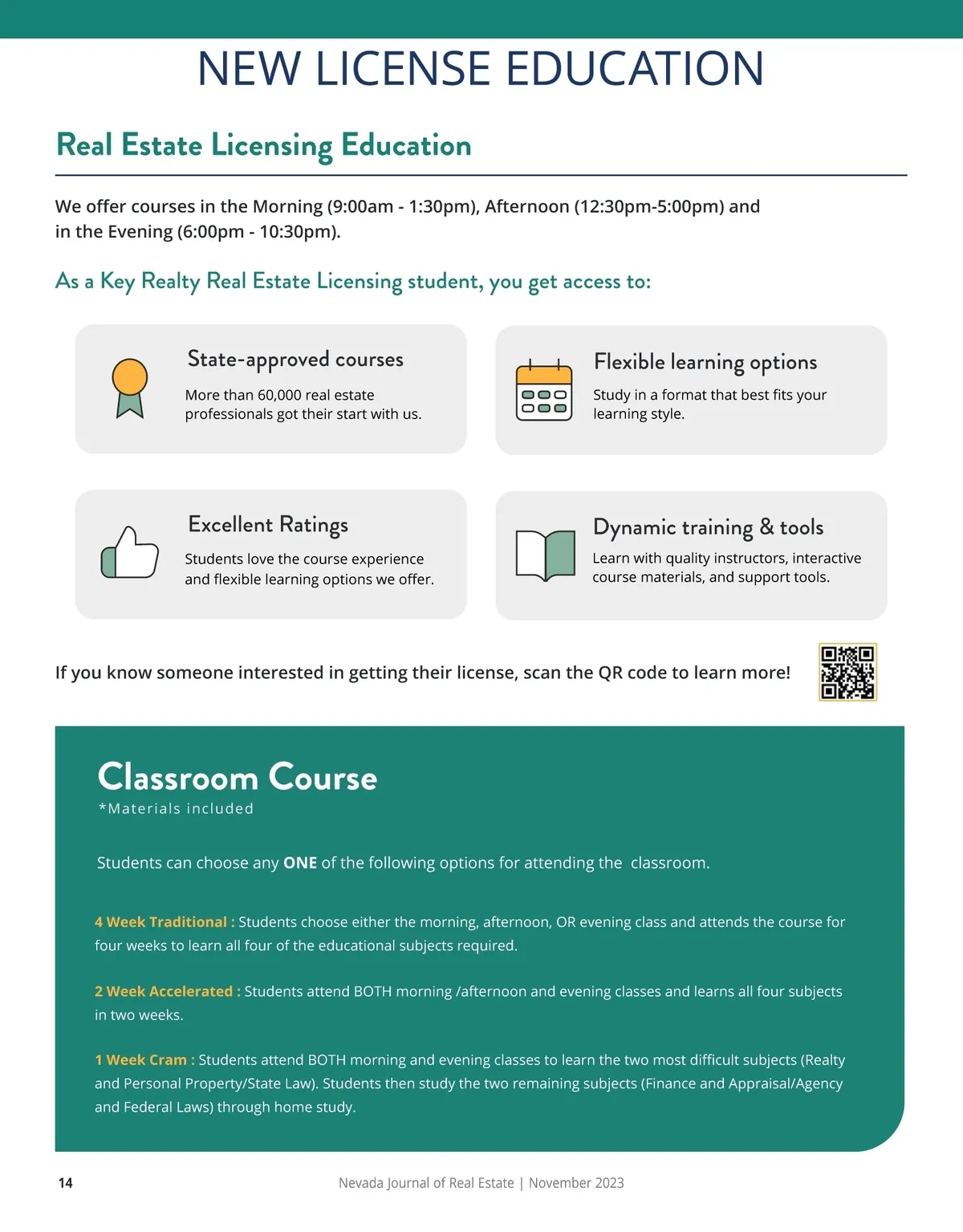 NEW LICENSE EDUCATION

Real Estate Licensing Education

We offer courses in the Morning (9:00am - 1:30pm), Afternoon (12:30pm-5:00pm) and in the Evening (6:00pm - 10:30pm).

As a Key Realty Real Estate Licensing student, you get access to:

State-approved courses

More than 60,000 real estate professionals got their start with us.

Flexible learning options

Study in a format that best fits your learning style.

Excellent Ratings

Students love the course experience and flexible learning options we offer.

Dynamic training & tools

Learn with quality instructors, interactive course materials, and support tools.

If you know someone interested in getting their license, scan the QR code to learn more!

Classroom Course

*Materials included

Students can choose any ONE of the following options for attending the classroom.

4 Week Traditional : Students choose either the morning, afternoon, OR evening class and attends the course for four weeks to learn all four of the educational subjects required.

2 Week Accelerated : Students attend BOTH morning /afternoon and evening classes and learns all four subjects in two weeks.

1 Week Cram : Students attend BOTH morning and evening classes to learn the two most difficult subjects (Realty and Personal Property/State Law). Students then study the two remaining subjects (Finance and Appraisal/Agency and Federal Laws) through home study.

14

Nevada Journal of Real Estate | November 2023